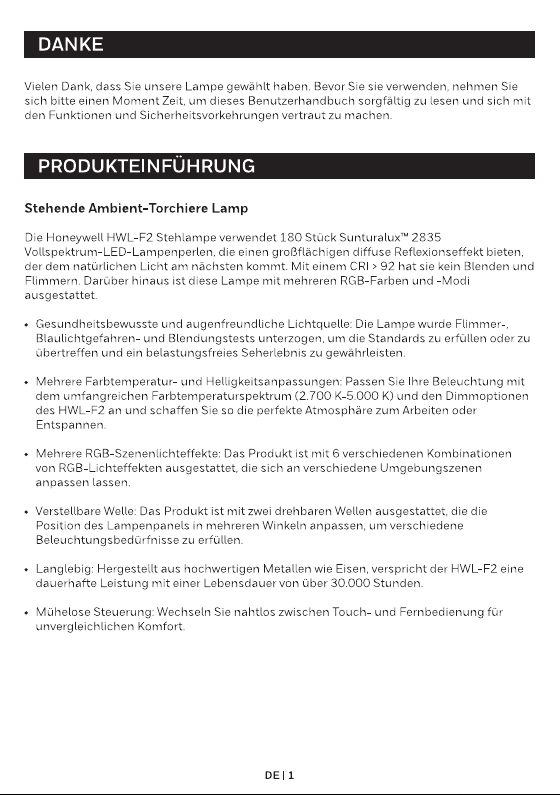 DANKE

Vielen Dank, dass Sie unsere Lampe gewählt haben. Bevor Sie sie verwenden, nehmen Sie sich bitte einen Moment Zeit, um dieses Benutzerhandbuch sorgfältig zu lesen und sich mit den Funktionen und Sicherheitsvorkehrungen vertraut zu machen.

PRODUKTEINFÜHRUNG

Stehende Ambient-Torchiere Lamp

Die Honeywell HWL-F2 Stehlampe verwendet 180 Stück Sunturalux™ 2835 Vollspektrum-LED-Lampenperlen, die einen großflächigen diffuse Reflexionseffekt bieten, der dem natürlichen Licht am nächsten kommt. Mit einem CRI > 92 hat sie kein Blenden und Flimmern. Darüber hinaus ist diese Lampe mit mehreren RGB-Farben und -Modi ausgestattet.

• Gesundheitsbewusste und augenfreundliche Lichtquelle: Die Lampe wurde Flimmer-, Blaulichtgefahren- und Blendungstests unterzogen, um die Standards zu erfüllen oder zu übertreffen und ein belastungsfreies Seherlebnis zu gewährleisten.

• Mehrere Farbtemperatur- und Helligkeitsanpassungen: Passen Sie Ihre Beleuchtung mit dem umfangreichen Farbtemperaturspektrum (2.700 K-5.000 K) und den Dimmoptionen des HWL-F2 an und schaffen Sie so die perfekte Atmosphäre zum Arbeiten oder Entspannen.

• Mehrere RGB-Szenenlichteffekte: Das Produkt ist mit 6 verschiedenen Kombinationen von RGB-Lichteffekten ausgestattet, die sich an verschiedene Umgebungszenen anpassen lassen.

• Verstellbare Welle: Das Produkt ist mit zwei drehbaren Wellen ausgestattet, die die Position des Lampenpanels in mehreren Winkeln anpassen, um verschiedene Beleuchtungsbedürfnisse zu erfüllen.

• Langlebig: Hergestellt aus hochwertigen Metallen wie Eisen, verspricht der HWL-F2 eine dauerhafte Leistung mit einer Lebensdauer von über 30.000 Stunden.

• Mühelose Steuerung: Wechseln Sie nahtlos zwischen Touch- und Fernbedienung für unvergleichlichen Komfort.

DE | 1